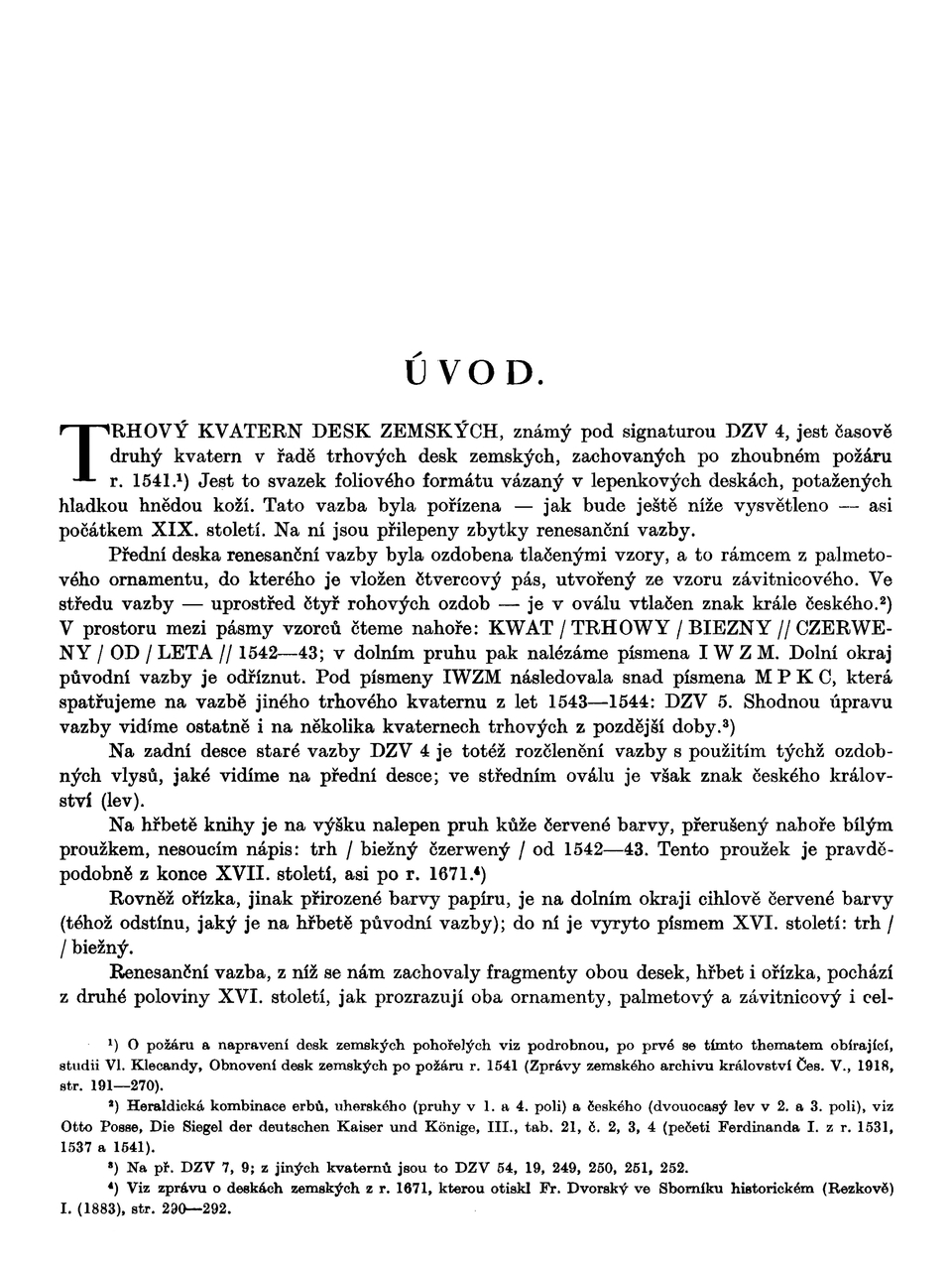 ÚVOD.

TRHOVÝ KVATERN DESK ZEMSKÝCH, známý pod signaturou DZV 4, jest časově druhý kvatern v řadě trhových desk zemských, zachovaných po zhoubném požáru r. 1541.¹) Jest to svazek foliového formátu vázaný v lepenkových deskách, potažených hladkou hnědou koží. Tato vazba byla pořízena — jak bude ještě níže vysvětleno — asi počátkem XIX. století. Na ní jsou přilepeny zbytky renesanční vazby.

Přední deska renesanční vazby byla ozdobena tlačenými vzory, a to rámcem z palmetového ornamentu, do kterého je vložen čtvercový pás, utvořený ze vzoru závitnicového. Ve středu vazby — uprostřed čtyř rohových ozdob — je v oválu vtlačen znak krále českého.²) V prostoru mezi pásmy vzorců čteme nahoře: KWAT / TRHOWY / BIEZNY // CZERWENY / OD / LETA // 1542—43; v dolním pruhu pak nalézáme písmena I W Z M. Dolní okraj původní vazby je odříznut. Pod písmeny IWZM následovala snad písmena M P K C, která spatřujeme na vazbě jiného trhového kvaternu z let 1543—1544: DZV 5. Shodnou úpravu vazby vidíme ostatně i na několika kvaternech trhových z pozdější doby.³)

Na zadní desce staré vazby DZV 4 je totéž rozčlenění vazby s použitím týchž ozdobných vlysů, jaké vidíme na přední desce; ve středním oválu je však znak českého království (lev).

Na hřbetě knihy je na výšku nalepen pruh kůže červené barvy, přerušený nahoře bílým proužkem, nesoucím nápis: trh / biežný čzerwený / od 1542—43. Tento proužek je pravděpodobně z konce XVII. století, asi po r. 1671.⁴)

Rovněž ořízka, jinak přirozené barvy papíru, je na dolním okraji cihlově červené barvy (téhož odstínu, jaký je na hřbetě původní vazby); do ní je vyryto písmem XVI. století: trh / / biežný.

Renesanční vazba, z níž se nám zachovaly fragmenty obou desek, hřbet i ořízka, pochází z druhé poloviny XVI. století, jak prozrazují oba ornamenty, palmetový a závitnicový i cel-

¹) O požáru a napravení desk zemských pohořelých viz podrobnou, po prvé se tímto thematem obírající, studii Vl. Klecandy, Obnovení desk zemských po požáru r. 1541 (Zprávy zemského archivu království Čes. V., 1918, str. 191—270).

²) Heraldická kombinace erbů, uherského (pruhy v 1. a 4. poli) a českého (dvouocasý lev v 2. a 3. poli), viz Otto Posse, Die Siegel der deutschen Kaiser und Könige, III., tab. 21, č. 2, 3, 4 (pečeti Ferdinanda I. z r. 1531, 1537 a 1541).

³) Na př. DZV 7, 9; z jiných kvaternů jsou to DZV 54, 19, 249, 250, 251, 252.

⁴) Viz zprávu o deskách zemských z r. 1671, kterou otiskl Fr. Dvorský ve Sborníku historickém (Rezkově) I. (1883), str. 290—292.